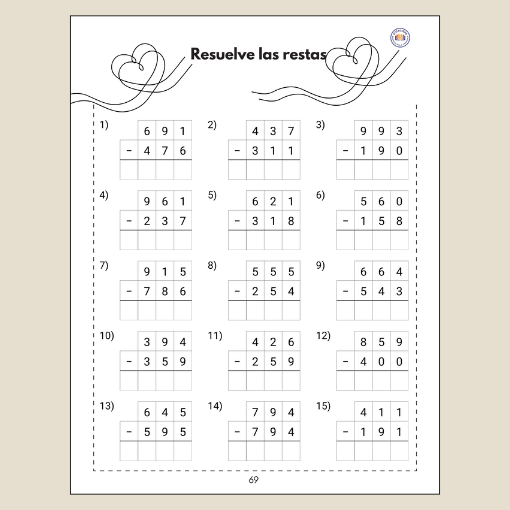 Resuelve las restas

1)
6 9 1
- 4 7 6

2)
4 3 7
- 3 1 1

3)
9 9 3
- 1 9 0

4)
9 6 1
- 2 3 7

5)
6 2 1
- 3 1 8

6)
5 6 0
- 1 5 8

7)
9 1 5
- 7 8 6

8)
5 5 5
- 2 5 4

9)
6 6 4
- 5 4 3

10)
3 9 4
- 3 5 9

11)
4 2 6
- 2 5 9

12)
8 5 9
- 4 0 0

13)
6 4 5
- 5 9 5

14)
7 9 4
- 7 9 4

15)
4 1 1
- 1 9 1

69